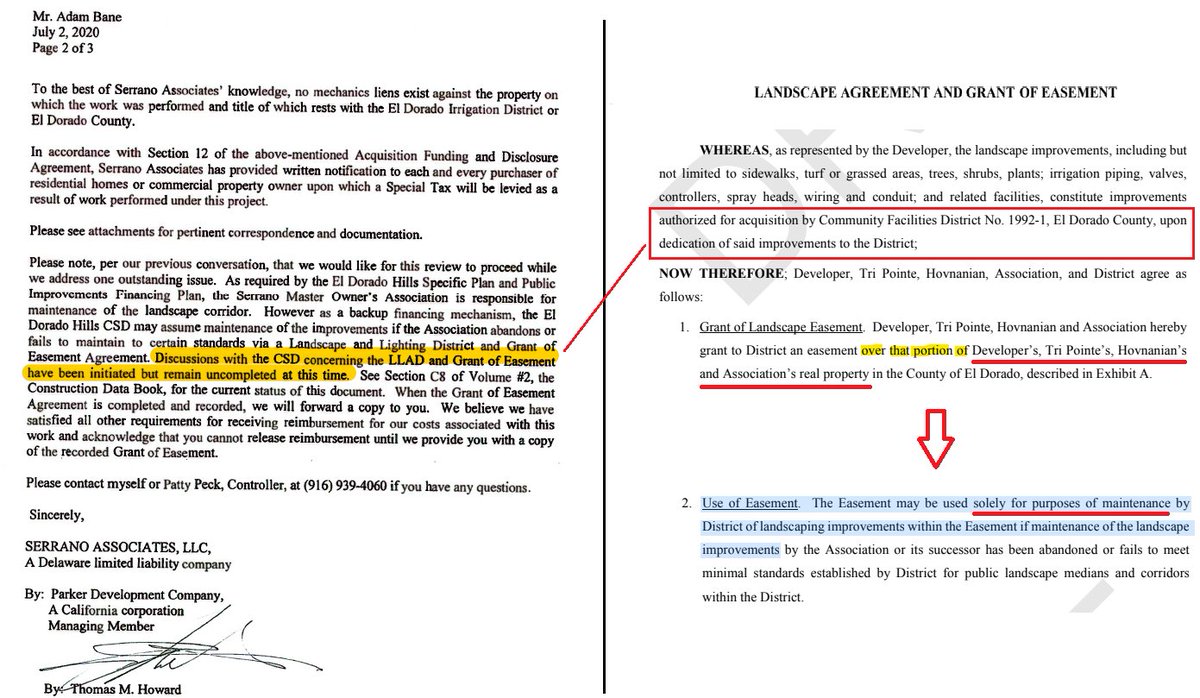 Mr. Adam Bane
July 2, 2020
Page 2 of 3

To the best of Serrano Associates' knowledge, no mechanics liens exist against the property on which the work was performed and title of which rests with the El Dorado Irrigation District or El Dorado County.

In accordance with Section 12 of the above-mentioned Acquisition Funding and Disclosure Agreement, Serrano Associates has provided written notification to each and every purchaser of residential homes or commercial property owner upon which a Special Tax will be levied as a result of work performed under this project.

Please see attachments for pertinent correspondence and documentation.

Please note, per our previous conversation, that we would like for this review to proceed while we address one outstanding issue. As required by the El Dorado Hills Specific Plan and Public Improvements Financing Plan, the Serrano Master Owner's Association is responsible for maintenance of the landscape corridor. However as a backup financing mechanism, the El Dorado Hills CSD may assume maintenance of the improvements if the Association abandons or fails to maintain to certain standards via a Landscape and Lighting District and Grant of Easement Agreement. Discussions with the CSD concerning the LLAD and Grant of Easement have been initiated but remain uncompleted at this time. See Section C8 of Volume #2, the Construction Data Book, for the current status of this document. When the Grant of Easement Agreement is completed and recorded, we will forward a copy to you. We believe we have satisfied all other requirements for receiving reimbursement for our costs associated with this work and acknowledge that you cannot release reimbursement until we provide you with a copy of the recorded Grant of Easement.

Please contact myself or Patty Peck, Controller, at (916) 939-4060 if you have any questions.

Sincerely,

SERRANO ASSOCIATES, LLC,
A Delaware limited liability company

By: Parker Development Company,
A California corporation
Managing Member

By: Thomas M. Howard

LANDSCAPE AGREEMENT AND GRANT OF EASEMENT

WHEREAS, as represented by the Developer, the landscape improvements, including but not limited to sidewalks, turf or grassed areas, trees, shrubs, plants; irrigation piping, valves, controllers, spray heads, wiring and conduit; and related facilities, constitute improvements authorized for acquisition by Community Facilities District No. 1992-1, El Dorado County, upon dedication of said improvements to the District;

NOW THEREFORE; Developer, Tri Pointe, Hovnanian, Association, and District agree as follows:

1. Grant of Landscape Easement. Developer, Tri Pointe, Hovnanian and Association hereby grant to District an easement over that portion of Developer's, Tri Pointe's, Hovnanian's and Association's real property in the County of El Dorado, described in Exhibit A.

2. Use of Easement. The Easement may be used solely for purposes of maintenance by District of landscaping improvements within the Easement if maintenance of the landscape improvements by the Association or its successor has been abandoned or fails to meet minimal standards established by District for public landscape medians and corridors within the District.